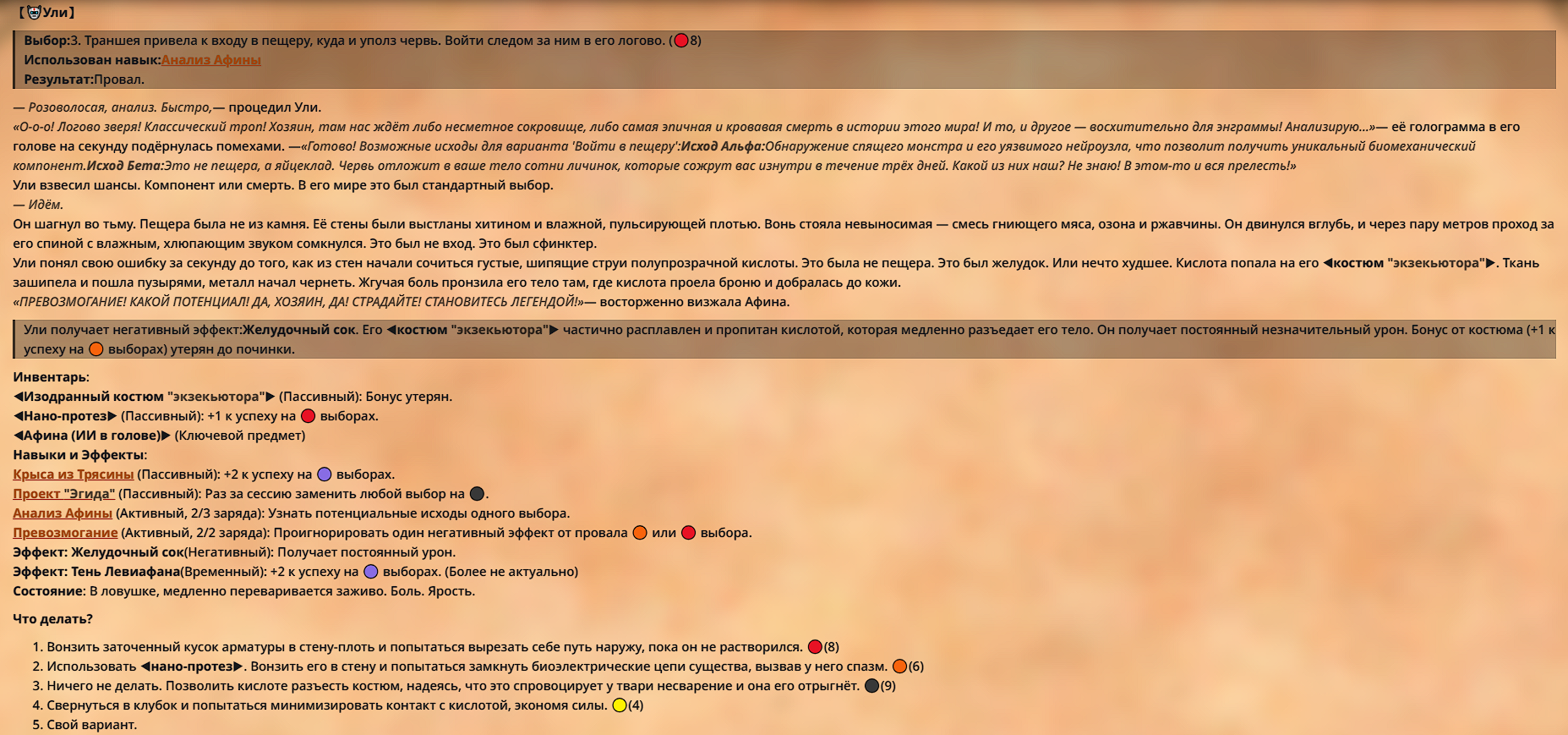 【Ули】

Выбор:3. Траншея привела к входу в пещеру, куда и уполз червь. Войти следом за ним в его логово. (8)
Использован навык:Анализ Афины
Результат:Провал.

— Розоволосая, анализ. Быстро,— процедил Ули.
«О-о-о! Логово зверя! Классический троп! Хозяин, там нас ждёт либо несметное сокровище, либо самая эпичная и кровавая смерть в истории этого мира! И то, и другое — восхитительно для энграммы! Анализирую...»— её голограмма в его голове на секунду подёрнулась помехами. —«Готово! Возможные исходы для варианта 'Войти в пещеру':Исход Альфа:Обнаружение спящего монстра и его уязвимого нейроузла, что позволит получить уникальный биомеханический компонент.Исход Бета:Это не пещера, а яйцеклад. Червь отложит в ваше тело сотни личинок, которые сожрут вас изнутри в течение трёх дней. Какой из них наш? Не знаю! В этом-то и вся прелесть!»
Ули взвесил шансы. Компонент или смерть. В его мире это был стандартный выбор.
— Идём.
Он шагнул во тьму. Пещера была не из камня. Её стены были выстланы хитином и влажной, пульсирующей плотью. Вонь стояла невыносимая — смесь гниющего мяса, озона и ржавчины. Он двинулся вглубь, и через пару метров проход за его спиной с влажным, хлюпающим звуком сомкнулся. Это был не вход. Это был сфинктер.
Ули понял свою ошибку за секунду до того, как из стен начали сочиться густые, шипящие струи полупрозрачной кислоты. Это была не пещера. Это был желудок. Или нечто худшее. Кислота попала на его ◀костюм "экзекьютора"▶. Ткань зашипела и пошла пузырями, металл начал чернеть. Жгучая боль пронзила его тело там, где кислота проела броню и добралась до кожи.
«ПРЕВОЗМОГАНИЕ! КАКОЙ ПОТЕНЦИАЛ! ДА, ХОЗЯИН, ДА! СТРАДАЙТЕ! СТАНОВИТЕСЬ ЛЕГЕНДОЙ!»— восторженно визжала Афина.

Ули получает негативный эффект:Желудочный сок. Его ◀костюм "экзекьютора"▶ частично расплавлен и пропитан кислотой, которая медленно разъедает его тело. Он получает постоянный незначительный урон. Бонус от костюма (+1 к успеху на выборах) утерян до починки.

Инвентарь:
◀Изодранный костюм "экзекьютора"▶ (Пассивный): Бонус утерян.
◀Нано-протез▶ (Пассивный): +1 к успеху на выборах.
◀Афина (ИИ в голове)▶ (Ключевой предмет)
Навыки и Эффекты:
Крыса из Трясины (Пассивный): +2 к успеху на выборах.
Проект "Эгида" (Пассивный): Раз за сессию заменить любой выбор на .
Анализ Афины (Активный, 2/3 заряда): Узнать потенциальные исходы одного выбора.
Превозмогание (Активный, 2/2 заряда): Проигнорировать один негативный эффект от провала или выбора.
Эффект: Желудочный сок(Негативный): Получает постоянный урон.
Эффект: Тень Левиафана(Временный): +2 к успеху на выборах. (Более не актуально)
Состояние: В ловушке, медленно переваривается заживо. Боль. Ярость.

Что делать?

1. Вонзить заточенный кусок арматуры в стену-плоть и попытаться вырезать себе путь наружу, пока он не растворился. (8)
2. Использовать ◀нано-протез▶. Вонзить его в стену и попытаться замкнуть биоэлектрические цепи существа, вызвав у него спазм. (6)
3. Ничего не делать. Позволить кислоте разъесть костюм, надеясь, что это спровоцирует у твари несварение и она его отрыгнёт. (9)
4. Свернуться в клубок и попытаться минимизировать контакт с кислотой, экономя силы. (4)
5. Свой вариант.